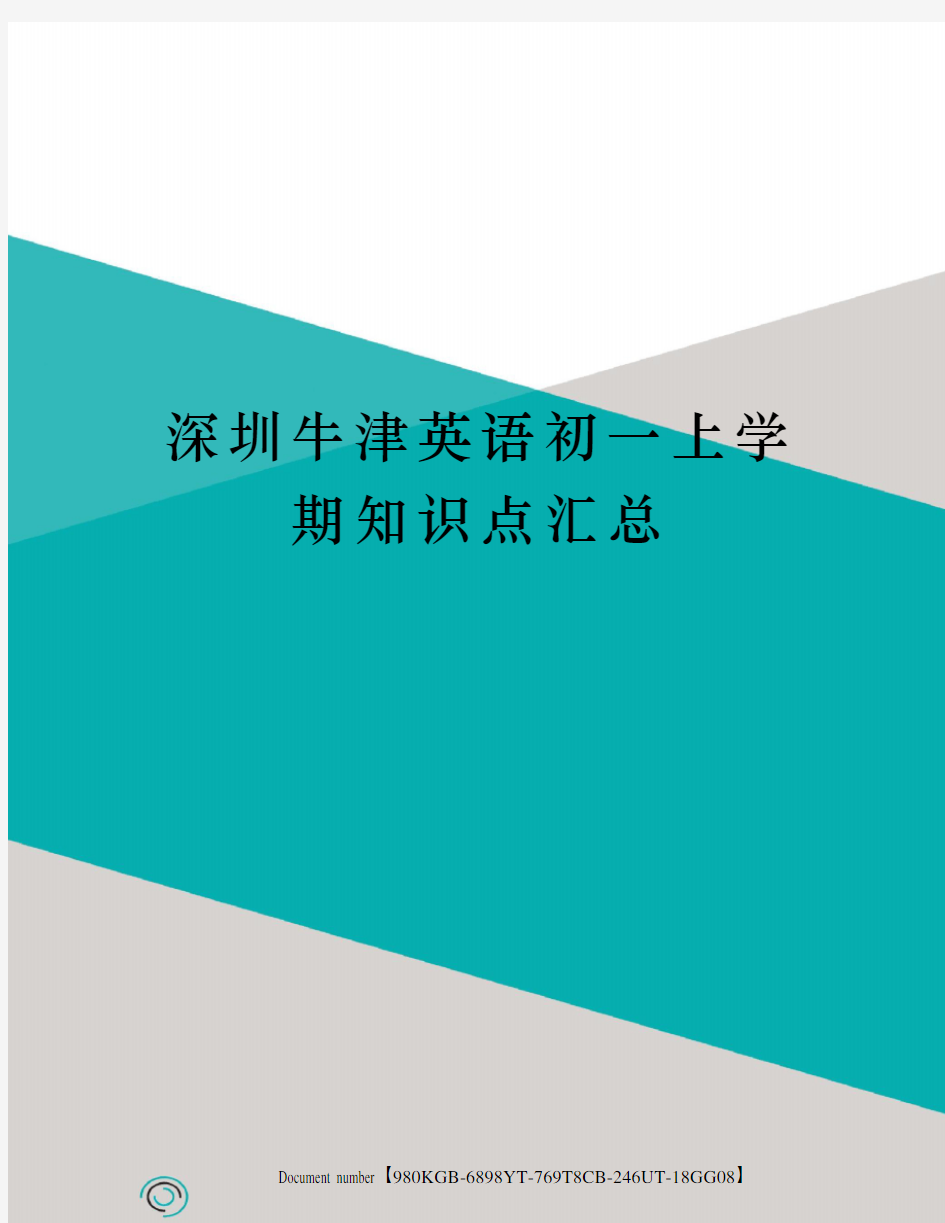 深圳牛津英语初一上学期知识点汇总

Document number【980KGB-6898YT-769T8CB-246UT-18GG08】